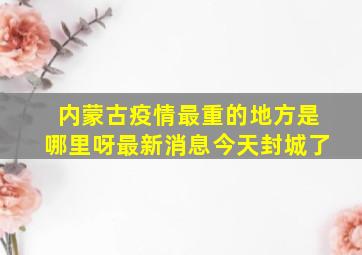 内蒙古疫情最重的地方是哪里呀最新消息今天封城了